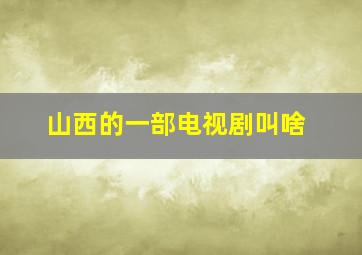 山西的一部电视剧叫啥